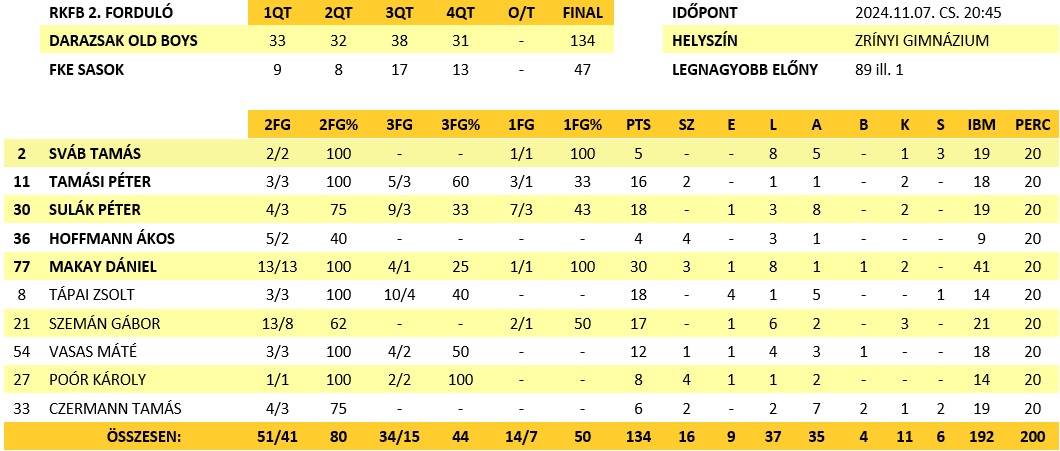 | RKFB 2. FORDULÓ | 1QT | 2QT | 3QT | 4QT | O/T | FINAL |
|---|---|---|---|---|---|---|
| DARAZSAK OLD BOYS | 33 | 32 | 38 | 31 | - | 134 |
| FKE SASOK | 9 | 8 | 17 | 13 | - | 47 |

| IDŐPONT | 2024.11.07. CS. 20:45 |
|---|---|
| HELYSZÍN | ZRÍNYI GIMNÁZIUM |
| LEGNAGYOBB ELŐNY | 89 ill. 1 |

| | | 2FG | 2FG% | 3FG | 3FG% | 1FG | 1FG% | PTS | SZ | E | L | A | B | K | S | IBM | PERC |
|---|---|---|---|---|---|---|---|---|---|---|---|---|---|---|---|---|---|
| 2 | SVÁB TAMÁS | 2/2 | 100 | - | - | 1/1 | 100 | 5 | - | - | 8 | 5 | - | 1 | 3 | 19 | 20 |
| 11 | TAMÁSI PÉTER | 3/3 | 100 | 5/3 | 60 | 3/1 | 33 | 16 | 2 | - | 1 | 1 | - | 2 | - | 18 | 20 |
| 30 | SULÁK PÉTER | 4/3 | 75 | 9/3 | 33 | 7/3 | 43 | 18 | - | 1 | 3 | 8 | - | 2 | - | 19 | 20 |
| 36 | HOFFMANN ÁKOS | 5/2 | 40 | - | - | - | - | 4 | 4 | - | 3 | 1 | - | - | - | 9 | 20 |
| 77 | MAKAY DÁNIEL | 13/13 | 100 | 4/1 | 25 | 1/1 | 100 | 30 | 3 | 1 | 8 | 1 | 1 | 2 | - | 41 | 20 |
| 8 | TÁPAI ZSOLT | 3/3 | 100 | 10/4 | 40 | - | - | 18 | - | 4 | 1 | 5 | - | - | 1 | 14 | 20 |
| 21 | SZEMÁN GÁBOR | 13/8 | 62 | - | - | 2/1 | 50 | 17 | - | 1 | 6 | 2 | - | 3 | - | 21 | 20 |
| 54 | VASAS MÁTÉ | 3/3 | 100 | 4/2 | 50 | - | - | 12 | 1 | 1 | 4 | 3 | 1 | - | - | 18 | 20 |
| 27 | POÓR KÁROLY | 1/1 | 100 | 2/2 | 100 | - | - | 8 | 4 | 1 | 1 | 2 | - | - | - | 14 | 20 |
| 33 | CZERMANN TAMÁS | 4/3 | 75 | - | - | - | - | 6 | 2 | - | 2 | 7 | 2 | 1 | 2 | 19 | 20 |
| | ÖSSZESEN: | 51/41 | 80 | 34/15 | 44 | 14/7 | 50 | 134 | 16 | 9 | 37 | 35 | 4 | 11 | 6 | 192 | 200 |